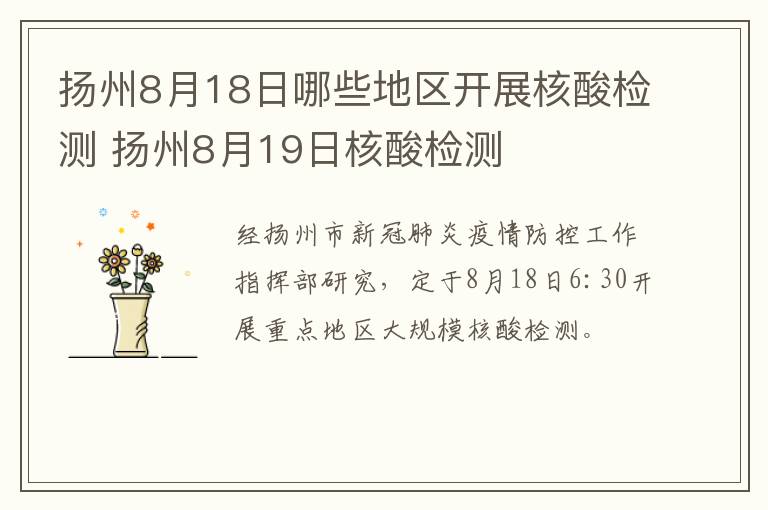 扬州8月18日哪些地区开展核酸检测 扬州8月19日核酸检测

经扬州市新冠肺炎疫情防控工作指挥部研究，定于8月18日6:30开展重点地区大规模核酸检测。